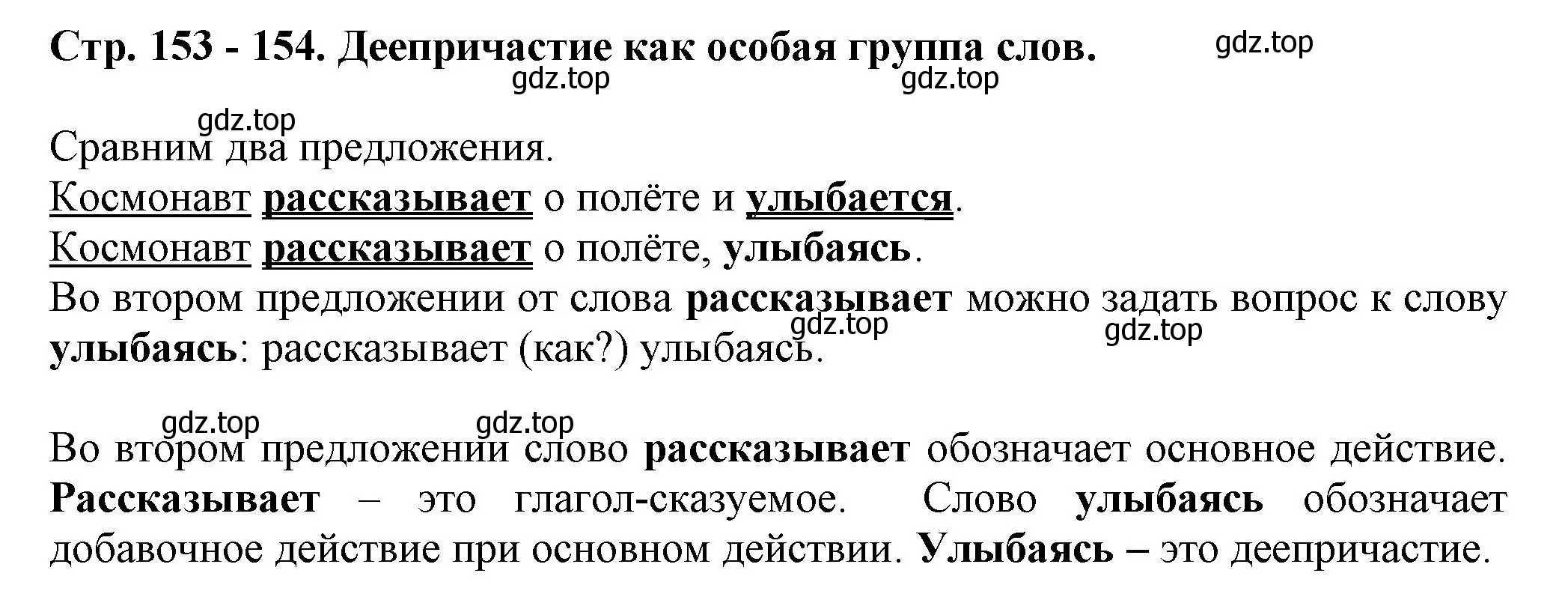 Стр. 153 - 154. Деепричастие как особая группа слов. gdz.top

gdz.top gdz.top

gdz.top

Сравним два предложения.

Космонавт рассказывает о полёте и улыбается.

Космонавт рассказывает о полёте, улыбаясь.

Во втором предложении от слова рассказывает можно задать вопрос к слову улыбаясь: рассказывает (как?) улыбаясь.

gdz.top gdz.top

gdz.top gdz.top

Во втором предложении слово рассказывает обозначает основное действие. Рассказывает – это глагол-сказуемое. Слово улыбаясь обозначает добавочное действие при основном действии. Улыбаясь – это деепричастие.